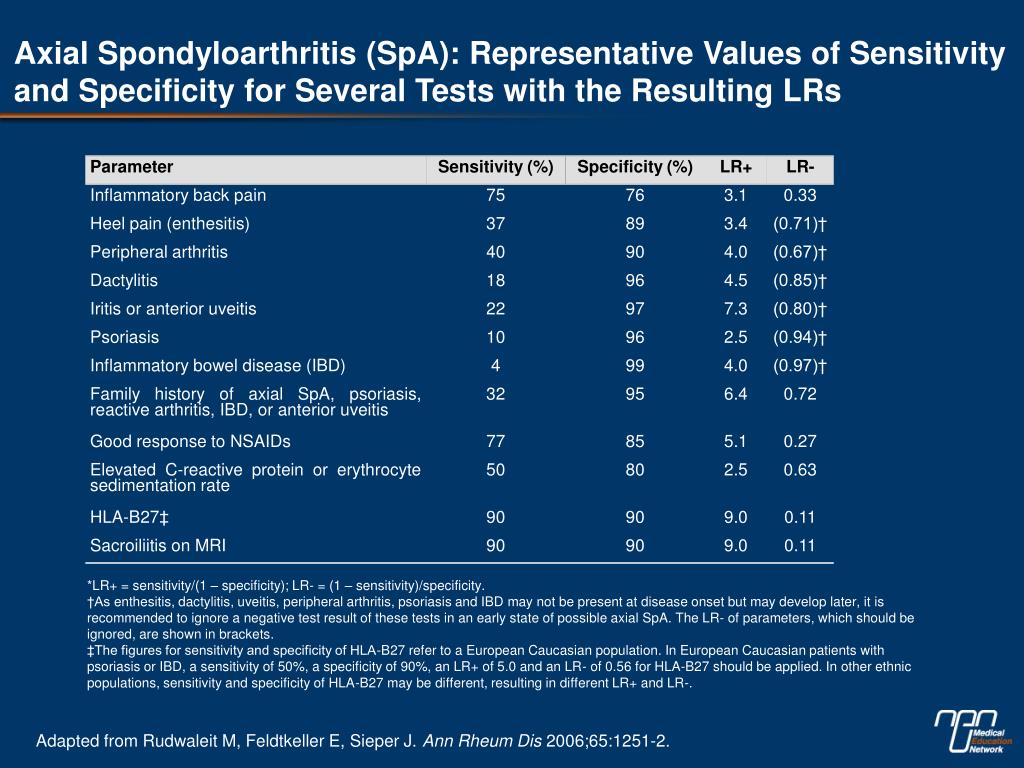 Axial Spondyloarthritis (SpA): Representative Values of Sensitivity and Specificity for Several Tests with the Resulting LRs

| Parameter | Sensitivity (%) | Specificity (%) | LR+ | LR- |
|---|---|---|---|---|
| Inflammatory back pain | 75 | 76 | 3.1 | 0.33 |
| Heel pain (enthesitis) | 37 | 89 | 3.4 | (0.71)† |
| Peripheral arthritis | 40 | 90 | 4.0 | (0.67)† |
| Dactylitis | 18 | 96 | 4.5 | (0.85)† |
| Iritis or anterior uveitis | 22 | 97 | 7.3 | (0.80)† |
| Psoriasis | 10 | 96 | 2.5 | (0.94)† |
| Inflammatory bowel disease (IBD) | 4 | 99 | 4.0 | (0.97)† |
| Family history of axial SpA, psoriasis, reactive arthritis, IBD, or anterior uveitis | 32 | 95 | 6.4 | 0.72 |
| Good response to NSAIDs | 77 | 85 | 5.1 | 0.27 |
| Elevated C-reactive protein or erythrocyte sedimentation rate | 50 | 80 | 2.5 | 0.63 |
| HLA-B27‡ | 90 | 90 | 9.0 | 0.11 |
| Sacroiliitis on MRI | 90 | 90 | 9.0 | 0.11 |

*LR+ = sensitivity/(1 – specificity); LR- = (1 – sensitivity)/specificity.
†As enthesitis, dactylitis, uveitis, peripheral arthritis, psoriasis and IBD may not be present at disease onset but may develop later, it is recommended to ignore a negative test result of these tests in an early state of possible axial SpA. The LR- of parameters, which should be ignored, are shown in brackets.
‡The figures for sensitivity and specificity of HLA-B27 refer to a European Caucasian population. In European Caucasian patients with psoriasis or IBD, a sensitivity of 50%, a specificity of 90%, an LR+ of 5.0 and an LR- of 0.56 for HLA-B27 should be applied. In other ethnic populations, sensitivity and specificity of HLA-B27 may be different, resulting in different LR+ and LR-.

Adapted from Rudwaleit M, Feldtkeller E, Sieper J. Ann Rheum Dis 2006;65:1251-2.

Medical Education Network